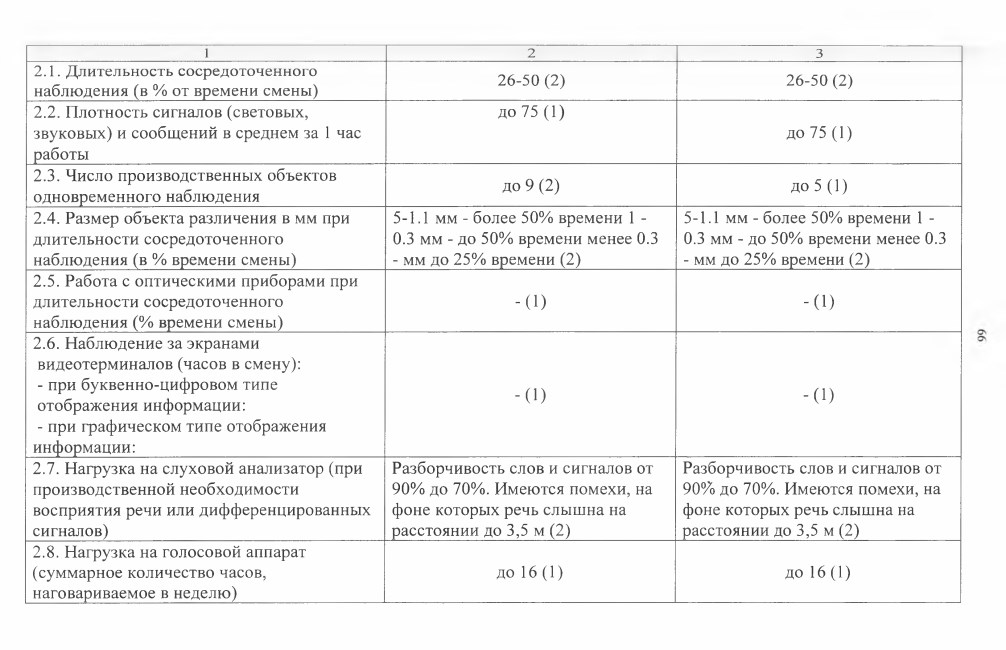 | 1 | 2 | 3 |
|---|---|---|
| 2.1. Длительность сосредоточенного наблюдения (в % от времени смены) | 26-50 (2) | 26-50 (2) |
| 2.2. Плотность сигналов (световых, звуковых) и сообщений в среднем за 1 час работы | до 75 (1) | до 75 (1) |
| 2.3. Число производственных объектов одновременного наблюдения | до 9 (2) | до 5 (1) |
| 2.4. Размер объекта различения в мм при длительности сосредоточенного наблюдения (в % времени смены) | 5-1.1 мм - более 50% времени 1 - 0.3 мм - до 50% времени менее 0.3 - мм до 25% времени (2) | 5-1.1 мм - более 50% времени 1 - 0.3 мм - до 50% времени менее 0.3 - мм до 25% времени (2) |
| 2.5. Работа с оптическими приборами при длительности сосредоточенного наблюдения (% времени смены) | - (1) | - (1) |
| 2.6. Наблюдение за экранами видеотерминалов (часов в смену): - при буквенно-цифровом типе отображения информации: - при графическом типе отображения информации: | - (1) | - (1) |
| 2.7. Нагрузка на слуховой анализатор (при производственной необходимости восприятия речи или дифференцированных сигналов) | Разборчивость слов и сигналов от 90% до 70%. Имеются помехи, на фоне которых речь слышна на расстоянии до 3,5 м (2) | Разборчивость слов и сигналов от 90% до 70%. Имеются помехи, на фоне которых речь слышна на расстоянии до 3,5 м (2) |
| 2.8. Нагрузка на голосовой аппарат (суммарное количество часов, наговариваемое в неделю) | до 16 (1) | до 16 (1) |

99